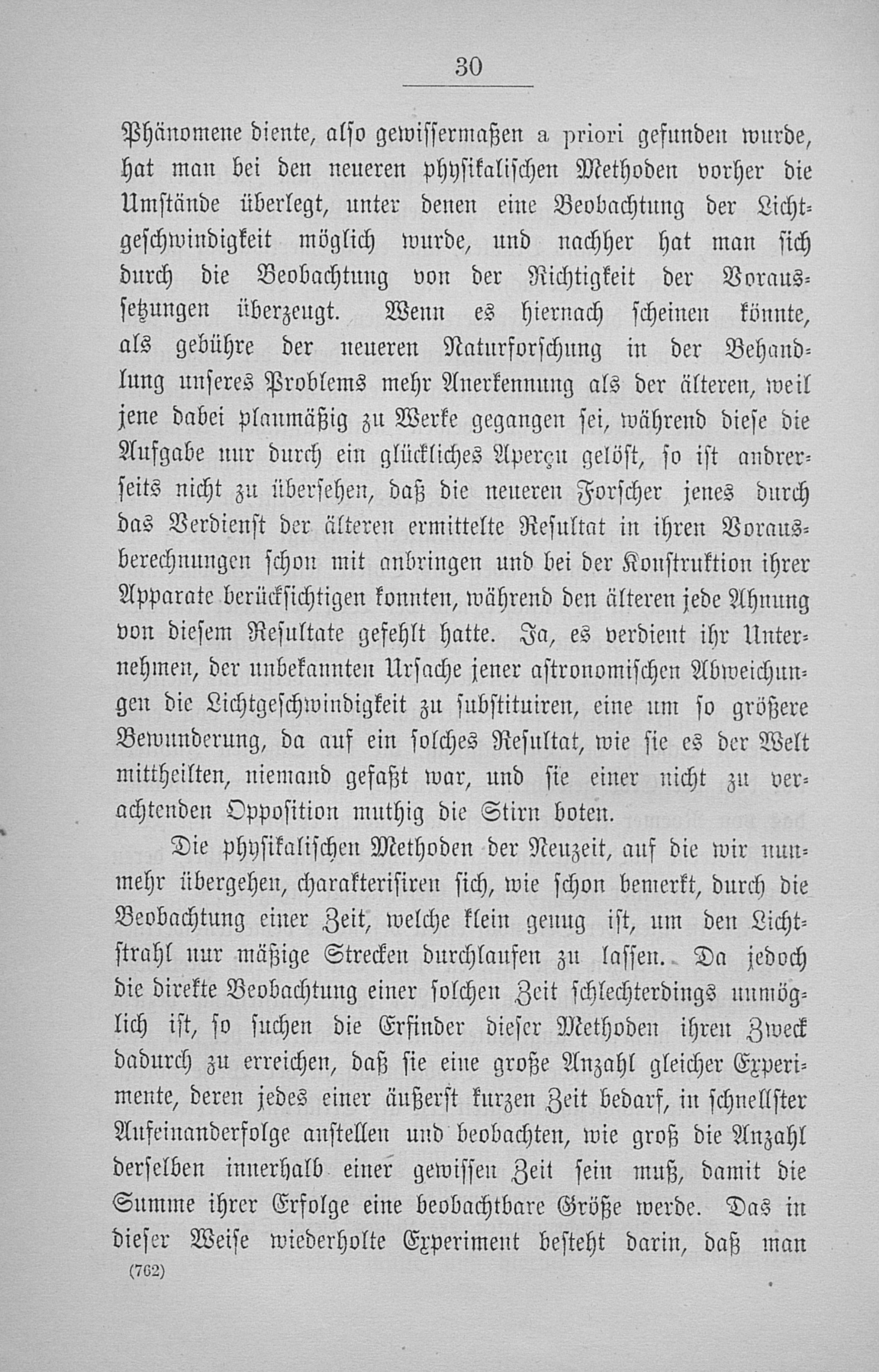 30

Phänomene diente, also gewissermaßen a priori gefunden wurde, hat man bei den neueren physikalischen Methoden vorher die Umstände überlegt, unter denen eine Beobachtung der Lichtgeschwindigkeit möglich wurde, und nachher hat man sich durch die Beobachtung von der Richtigkeit der Voraussetzungen überzeugt. Wenn es hiernach scheinen könnte, als gebühre der neueren Naturforschung in der Behandlung unseres Problems mehr Anerkennung als der älteren, weil jene dabei planmäßig zu Werke gegangen sei, während diese die Aufgabe nur durch ein glückliches Aperçu gelöst, so ist andrerseits nicht zu übersehen, daß die neueren Forscher jenes durch das Verdienst der älteren ermittelte Resultat in ihren Vorausberechnungen schon mit anbringen und bei der Konstruktion ihrer Apparate berücksichtigen konnten, während den älteren jede Ahnung von diesem Resultate gefehlt hatte. Ja, es verdient ihr Unternehmen, der unbekannten Ursache jener astronomischen Abweichungen die Lichtgeschwindigkeit zu substituiren, eine um so größere Bewunderung, da auf ein solches Resultat, wie sie es der Welt mittheilten, niemand gefaßt war, und sie einer nicht zu verachtenden Opposition muthig die Stirn boten.

Die physikalischen Methoden der Neuzeit, auf die wir nunmehr übergehen, charakterisiren sich, wie schon bemerkt, durch die Beobachtung einer Zeit, welche klein genug ist, um den Lichtstrahl nur mäßige Strecken durchlaufen zu lassen. Da jedoch die direkte Beobachtung einer solchen Zeit schlechterdings unmöglich ist, so suchen die Erfinder dieser Methoden ihren Zweck dadurch zu erreichen, daß sie eine große Anzahl gleicher Experimente, deren jedes einer äußerst kurzen Zeit bedarf, in schnellster Aufeinanderfolge anstellen und beobachten, wie groß die Anzahl derselben innerhalb einer gewissen Zeit sein muß, damit die Summe ihrer Erfolge eine beobachtbare Größe werde. Das in dieser Weise wiederholte Experiment besteht darin, daß man

(762)